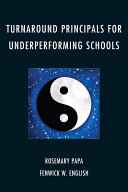 TURNAROUND PRINCIPALS FOR UNDERPERFORMING SCHOOLS

ROSEMARY PAPA
FENWICK W. ENGLISH